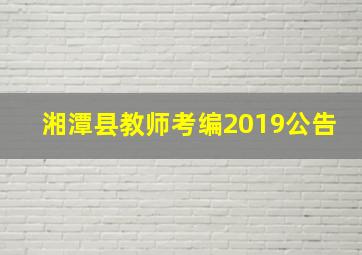 湘潭县教师考编2019公告